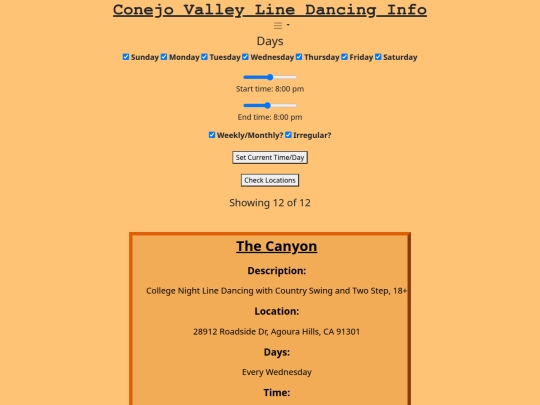 Conejo Valley Line Dancing Info

Days

Sunday Monday Tuesday Wednesday Thursday Friday Saturday

Start time: 8:00 pm

End time: 8:00 pm

Weekly/Monthly? Irregular?

Set Current Time/Day

Check Locations

Showing 12 of 12

The Canyon

Description:

College Night Line Dancing with Country Swing and Two Step, 18+

Location:

28912 Roadside Dr, Agoura Hills, CA 91301

Days:

Every Wednesday

Time: